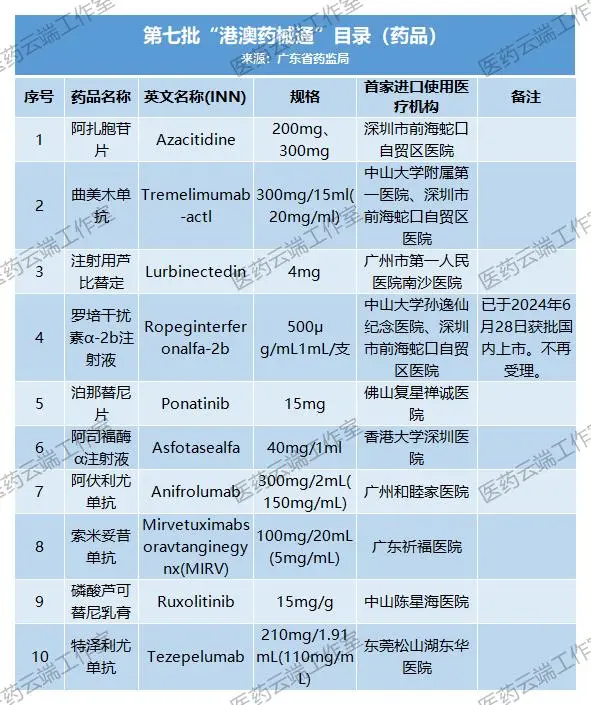 第七批“港澳药械通”目录（药品）
来源：广东省药监局

| 序号 | 药品名称 | 英文名称(INN) | 规格 | 首家进口使用医疗机构 | 备注 |
|---|---|---|---|---|---|
| 1 | 阿扎胞苷片 | Azacitidine | 200mg、300mg | 深圳市前海蛇口自贸区医院 | |
| 2 | 曲美木单抗 | Tremelimumab-actl | 300mg/15ml(20mg/ml) | 中山大学附属第一医院、深圳市前海蛇口自贸区医院 | |
| 3 | 注射用芦比替定 | Lurbinectedin | 4mg | 广州市第一人民医院南沙医院 | |
| 4 | 罗培干扰素α-2b注射液 | Ropeginterferonalfa-2b | 500μg/mL1mL/支 | 中山大学孙逸仙纪念医院、深圳市前海蛇口自贸区医院 | 已于2024年6月28日获批国内上市。不再受理。 |
| 5 | 泊那替尼片 | Ponatinib | 15mg | 佛山复星禅诚医院 | |
| 6 | 阿司福酶α注射液 | Asfotasealfa | 40mg/1ml | 香港大学深圳医院 | |
| 7 | 阿伏利尤单抗 | Anifrolumab | 300mg/2mL(150mg/mL) | 广州和睦家医院 | |
| 8 | 索米妥昔单抗 | Mirvetuximabsoravtanginegynx(MIRV) | 100mg/20mL(5mg/mL) | 广东祈福医院 | |
| 9 | 磷酸芦可替尼乳膏 | Ruxolitinib | 15mg/g | 中山陈星海医院 | |
| 10 | 特泽利尤单抗 | Tezepelumab | 210mg/1.91mL(110mg/mL) | 东莞松山湖东华医院 | |

医药云端工作室